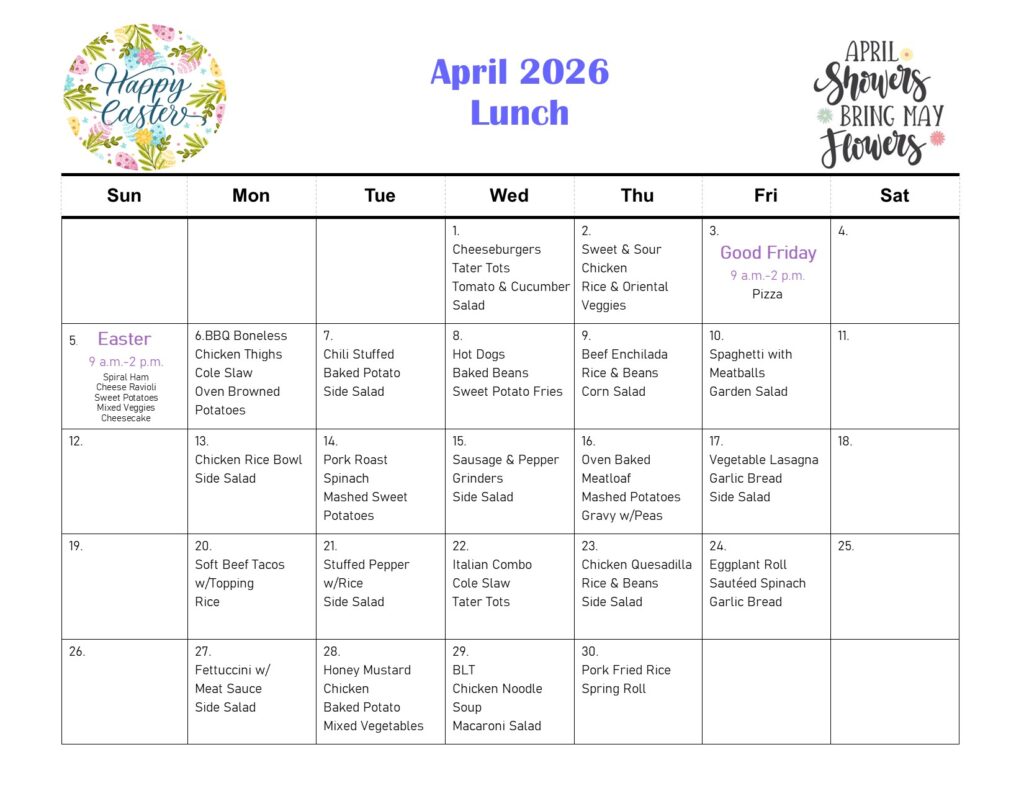 Happy Easter

April 2026
Lunch

APRIL Showers BRING MAY Flowers

| Sun | Mon | Tue | Wed | Thu | Fri | Sat |
|---|---|---|---|---|---|---|
| | | | 1. Cheeseburgers Tater Tots Tomato & Cucumber Salad | 2. Sweet & Sour Chicken Rice & Oriental Veggies | 3. Good Friday 9 a.m.-2 p.m. Pizza | 4. |
| 5. Easter 9 a.m.-2 p.m. Spiral Ham Cheese Ravioli Sweet Potatoes Mixed Veggies Cheesecake | 6.BBQ Boneless Chicken Thighs Cole Slaw Oven Browned Potatoes | 7. Chili Stuffed Baked Potato Side Salad | 8. Hot Dogs Baked Beans Sweet Potato Fries | 9. Beef Enchilada Rice & Beans Corn Salad | 10. Spaghetti with Meatballs Garden Salad | 11. |
| 12. | 13. Chicken Rice Bowl Side Salad | 14. Pork Roast Spinach Mashed Sweet Potatoes | 15. Sausage & Pepper Grinders Side Salad | 16. Oven Baked Meatloaf Mashed Potatoes Gravy w/Peas | 17. Vegetable Lasagna Garlic Bread Side Salad | 18. |
| 19. | 20. Soft Beef Tacos w/Topping Rice | 21. Stuffed Pepper w/Rice Side Salad | 22. Italian Combo Cole Slaw Tater Tots | 23. Chicken Quesadilla Rice & Beans Side Salad | 24. Eggplant Roll Sautéed Spinach Garlic Bread | 25. |
| 26. | 27. Fettuccini w/ Meat Sauce Side Salad | 28. Honey Mustard Chicken Baked Potato Mixed Vegetables | 29. BLT Chicken Noodle Soup Macaroni Salad | 30. Pork Fried Rice Spring Roll | | |